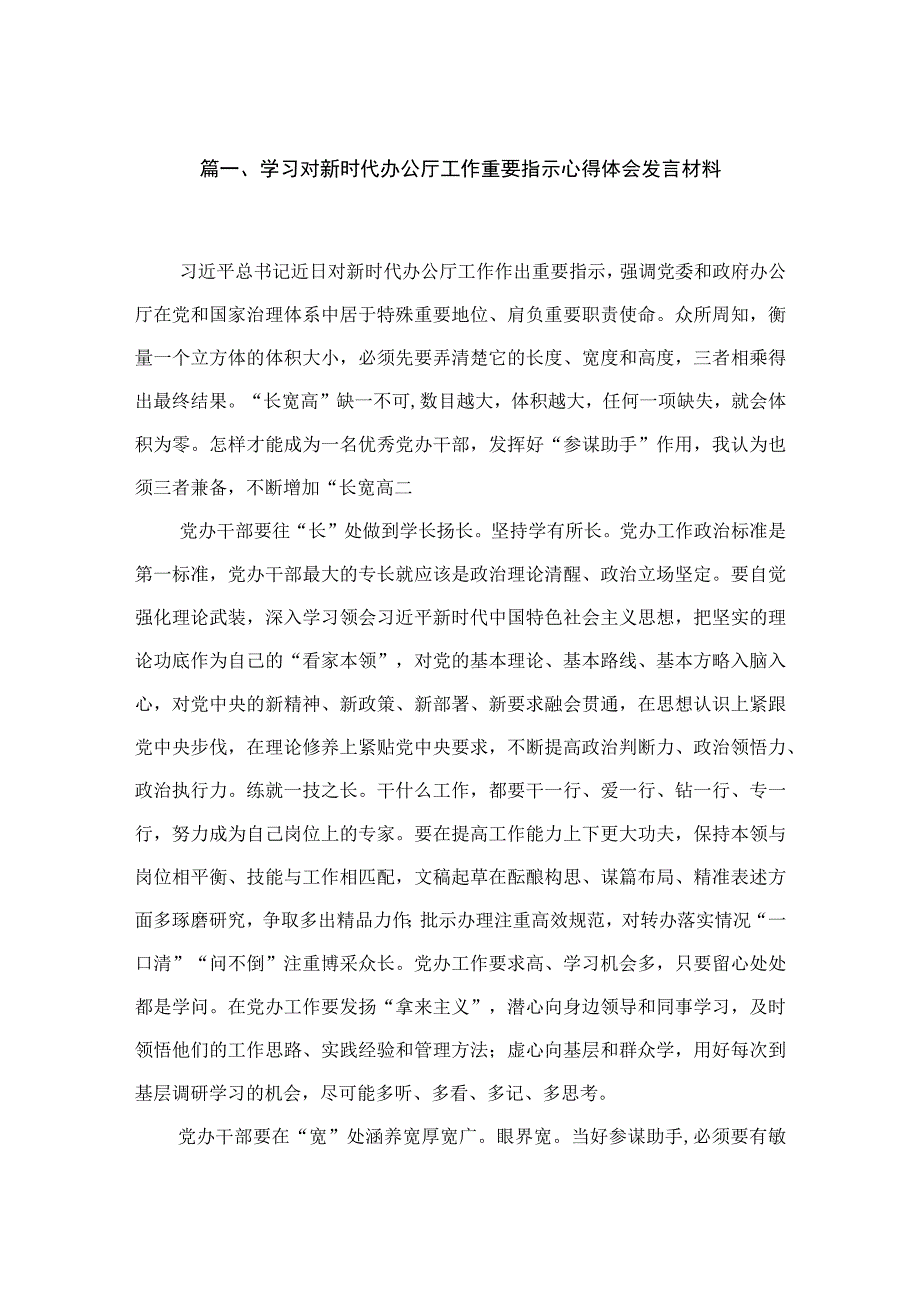 篇一、学习对新时代办公厅工作重要指示心得体会发言材料

习近平总书记近日对新时代办公厅工作作出重要指示，强调党委和政府办公厅在党和国家治理体系中居于特殊重要地位、肩负重要职责使命。众所周知，衡量一个立方体的体积大小，必须先要弄清楚它的长度、宽度和高度，三者相乘得出最终结果。“长宽高”缺一不可,数目越大，体积越大，任何一项缺失，就会体积为零。怎样才能成为一名优秀党办干部，发挥好“参谋助手”作用，我认为也须三者兼备，不断增加“长宽高二

党办干部要往“长”处做到学长扬长。坚持学有所长。党办工作政治标准是第一标准，党办干部最大的专长就应该是政治理论清醒、政治立场坚定。要自觉强化理论武装，深入学习领会习近平新时代中国特色社会主义思想，把坚实的理论功底作为自己的“看家本领”，对党的基本理论、基本路线、基本方略入脑入心，对党中央的新精神、新政策、新部署、新要求融会贯通，在思想认识上紧跟党中央步伐，在理论修养上紧贴党中央要求，不断提高政治判断力、政治领悟力、政治执行力。练就一技之长。干什么工作，都要干一行、爱一行、钻一行、专一行，努力成为自己岗位上的专家。要在提高工作能力上下更大功夫，保持本领与岗位相平衡、技能与工作相匹配，文稿起草在酝酿构思、谋篇布局、精准表述方面多琢磨研究，争取多出精品力作;批示办理注重高效规范，对转办落实情况“一口清”“问不倒”注重博采众长。党办工作要求高、学习机会多，只要留心处处都是学问。在党办工作要发扬“拿来主义”，潜心向身边领导和同事学习，及时领悟他们的工作思路、实践经验和管理方法；虚心向基层和群众学，用好每次到基层调研学习的机会，尽可能多听、多看、多记、多思考。

党办干部要在“宽”处涵养宽厚宽广。眼界宽。当好参谋助手,必须要有敏